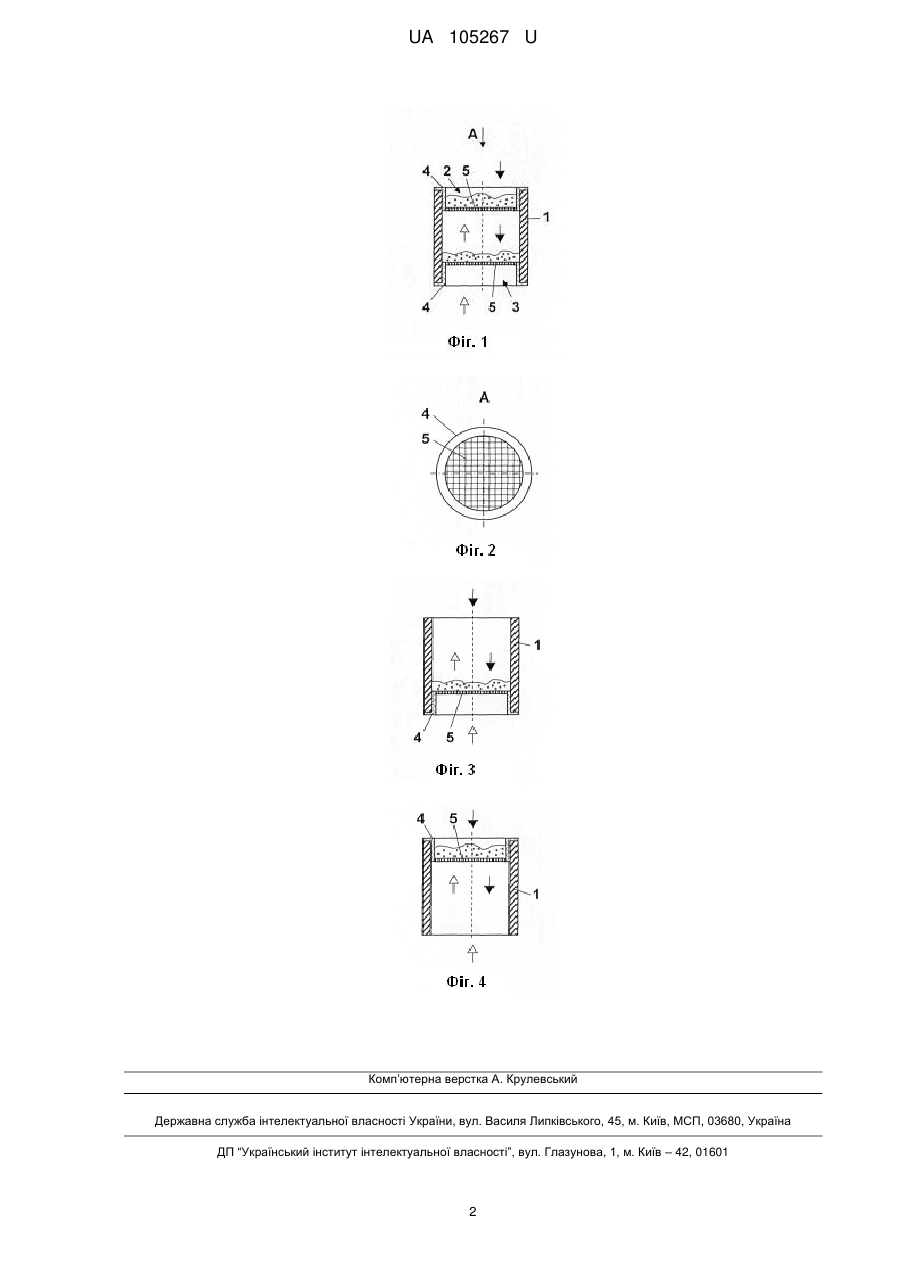 UA 105267 U

A

4 2 5

1

4 5 3

Фіг. 1

A

4

5

Фіг. 2

1

4 5

Фіг. 3

4 5

1

Фіг. 4

Комп'ютерна верстка А. Крулевський

Державна служба інтелектуальної власності України, вул. Василя Липківського, 45, м. Київ, МСП, 03680, Україна

ДП "Український інститут інтелектуальної власності", вул. Глазунова, 1, м. Київ – 42, 01601

2